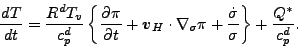 $\frac{dT}{dt} = \frac{R^d T_v}{c_p^d} \left\{ \frac{\partial \pi}{\partial t} + \boldsymbol{v}_H \cdot \nabla_\sigma \pi + \frac{\dot{\sigma}}{\sigma} \right\} + \frac{Q^*}{c_p^d}.$